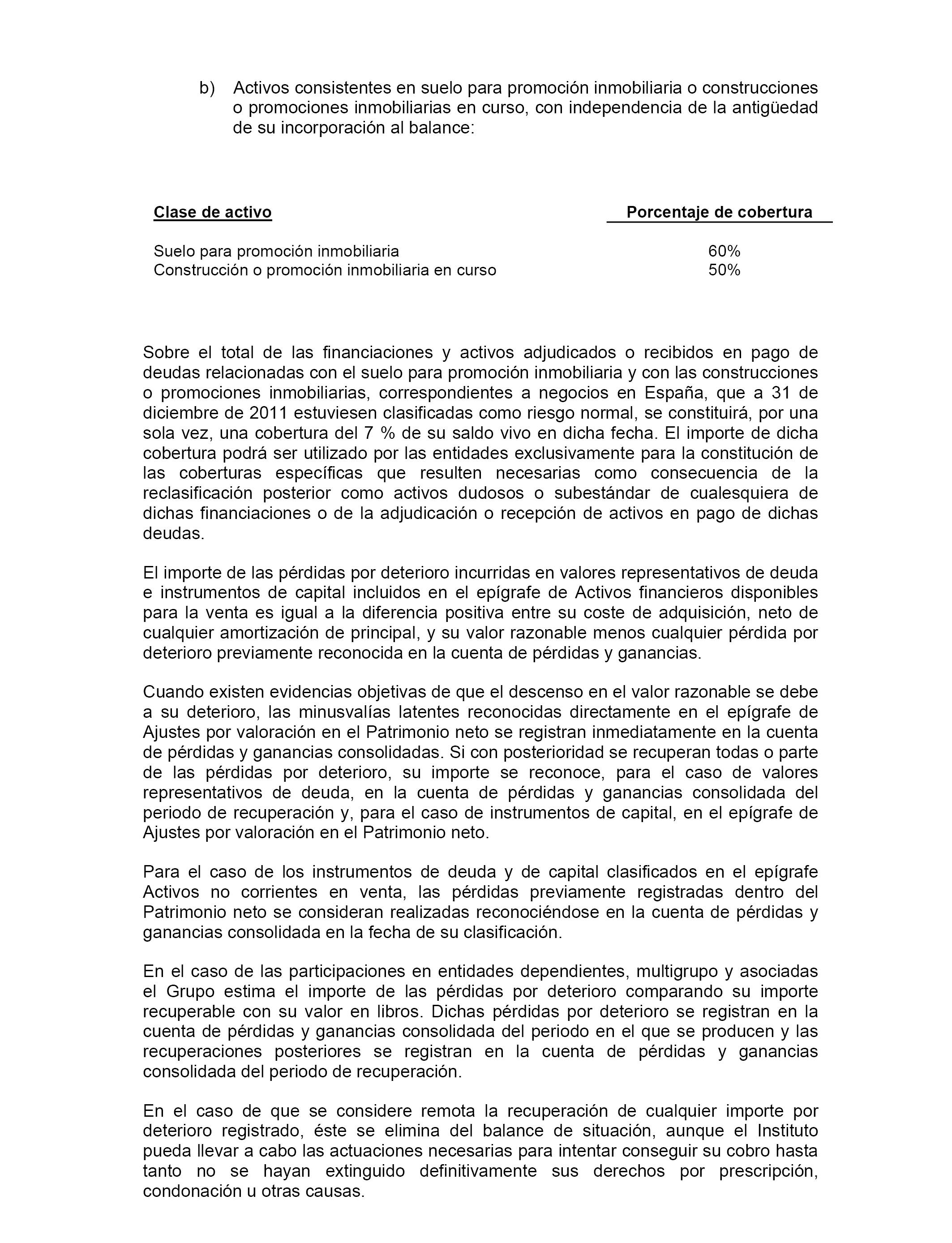 b) Activos consistentes en suelo para promoción inmobiliaria o construcciones o promociones inmobiliarias en curso, con independencia de la antigüedad de su incorporación al balance:

| Clase de activo | Porcentaje de cobertura |
|---|---|
| Suelo para promoción inmobiliaria | 60% |
| Construcción o promoción inmobiliaria en curso | 50% |

Sobre el total de las financiaciones y activos adjudicados o recibidos en pago de deudas relacionadas con el suelo para promoción inmobiliaria y con las construcciones o promociones inmobiliarias, correspondientes a negocios en España, que a 31 de diciembre de 2011 estuviesen clasificadas como riesgo normal, se constituirá, por una sola vez, una cobertura del 7 % de su saldo vivo en dicha fecha. El importe de dicha cobertura podrá ser utilizado por las entidades exclusivamente para la constitución de las coberturas específicas que resulten necesarias como consecuencia de la reclasificación posterior como activos dudosos o subestándar de cualesquiera de dichas financiaciones o de la adjudicación o recepción de activos en pago de dichas deudas.

El importe de las pérdidas por deterioro incurridas en valores representativos de deuda e instrumentos de capital incluidos en el epígrafe de Activos financieros disponibles para la venta es igual a la diferencia positiva entre su coste de adquisición, neto de cualquier amortización de principal, y su valor razonable menos cualquier pérdida por deterioro previamente reconocida en la cuenta de pérdidas y ganancias.

Cuando existen evidencias objetivas de que el descenso en el valor razonable se debe a su deterioro, las minusvalías latentes reconocidas directamente en el epígrafe de Ajustes por valoración en el Patrimonio neto se registran inmediatamente en la cuenta de pérdidas y ganancias consolidadas. Si con posterioridad se recuperan todas o parte de las pérdidas por deterioro, su importe se reconoce, para el caso de valores representativos de deuda, en la cuenta de pérdidas y ganancias consolidada del periodo de recuperación y, para el caso de instrumentos de capital, en el epígrafe de Ajustes por valoración en el Patrimonio neto.

Para el caso de los instrumentos de deuda y de capital clasificados en el epígrafe Activos no corrientes en venta, las pérdidas previamente registradas dentro del Patrimonio neto se consideran realizadas reconociéndose en la cuenta de pérdidas y ganancias consolidada en la fecha de su clasificación.

En el caso de las participaciones en entidades dependientes, multigrupo y asociadas el Grupo estima el importe de las pérdidas por deterioro comparando su importe recuperable con su valor en libros. Dichas pérdidas por deterioro se registran en la cuenta de pérdidas y ganancias consolidada del periodo en el que se producen y las recuperaciones posteriores se registran en la cuenta de pérdidas y ganancias consolidada del periodo de recuperación.

En el caso de que se considere remota la recuperación de cualquier importe por deterioro registrado, éste se elimina del balance de situación, aunque el Instituto pueda llevar a cabo las actuaciones necesarias para intentar conseguir su cobro hasta tanto no se hayan extinguido definitivamente sus derechos por prescripción, condonación u otras causas.